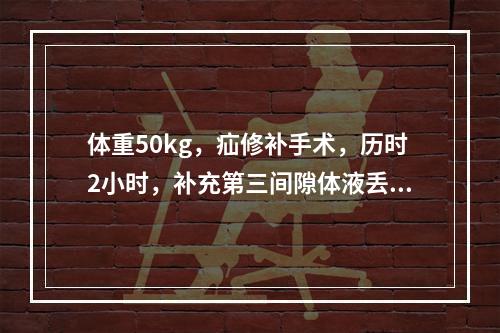 体重50kg，疝修补手术，历时2小时，补充第三间隙体液丢...